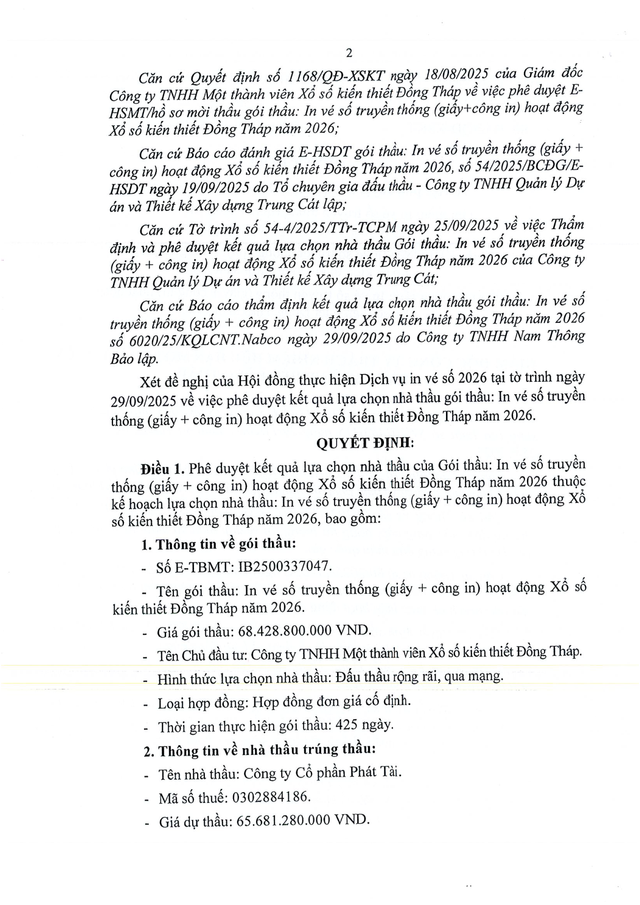 2

Căn cứ Quyết định số 1168/QĐ-XSKT ngày 18/08/2025 của Giám đốc Công ty TNHH Một thành viên Xổ số kiến thiết Đồng Tháp về việc phê duyệt E-HSMT/hồ sơ mời thầu gói thầu: In vé số truyền thống (giấy+công in) hoạt động Xổ số kiến thiết Đồng Tháp năm 2026;

Căn cứ Báo cáo đánh giá E-HSDT gói thầu: In vé số truyền thống (giấy + công in) hoạt động Xổ số kiến thiết Đồng Tháp năm 2026, số 54/2025/BCĐG/E-HSDT ngày 19/09/2025 do Tổ chuyên gia đấu thầu - Công ty TNHH Quản lý Dự án và Thiết kế Xây dựng Trung Cát lập;

Căn cứ Tờ trình số 54-4/2025/TTr-TCPM ngày 25/09/2025 về việc Thẩm định và phê duyệt kết quả lựa chọn nhà thầu Gói thầu: In vé số truyền thống (giấy + công in) hoạt động Xổ số kiến thiết Đồng Tháp năm 2026 của Công ty TNHH Quản lý Dự án và Thiết kế Xây dựng Trung Cát;

Căn cứ Báo cáo thẩm định kết quả lựa chọn nhà thầu gói thầu: In vé số truyền thống (giấy + công in) hoạt động Xổ số kiến thiết Đồng Tháp năm 2026 số 6020/25/KQLCNT.Nabco ngày 29/09/2025 do Công ty TNHH Nam Thông Bảo lập.

Xét đề nghị của Hội đồng thực hiện Dịch vụ in vé số 2026 tại tờ trình ngày 29/09/2025 về việc phê duyệt kết quả lựa chọn nhà thầu gói thầu: In vé số truyền thống (giấy + công in) hoạt động Xổ số kiến thiết Đồng Tháp năm 2026.

QUYẾT ĐỊNH:

Điều 1. Phê duyệt kết quả lựa chọn nhà thầu của Gói thầu: In vé số truyền thống (giấy + công in) hoạt động Xổ số kiến thiết Đồng Tháp năm 2026 thuộc kế hoạch lựa chọn nhà thầu: In vé số truyền thống (giấy + công in) hoạt động Xổ số kiến thiết Đồng Tháp năm 2026, bao gồm:

1. Thông tin về gói thầu:

- Số E-TBMT: IB2500337047.

- Tên gói thầu: In vé số truyền thống (giấy + công in) hoạt động Xổ số kiến thiết Đồng Tháp năm 2026.

- Giá gói thầu: 68.428.800.000 VND.

- Tên Chủ đầu tư: Công ty TNHH Một thành viên Xổ số kiến thiết Đồng Tháp.

- Hình thức lựa chọn nhà thầu: Đấu thầu rộng rãi, qua mạng.

- Loại hợp đồng: Hợp đồng đơn giá cố định.

- Thời gian thực hiện gói thầu: 425 ngày.

2. Thông tin về nhà thầu trúng thầu:

- Tên nhà thầu: Công ty Cổ phần Phát Tài.

- Mã số thuế: 0302884186.

- Giá dự thầu: 65.681.280.000 VND.